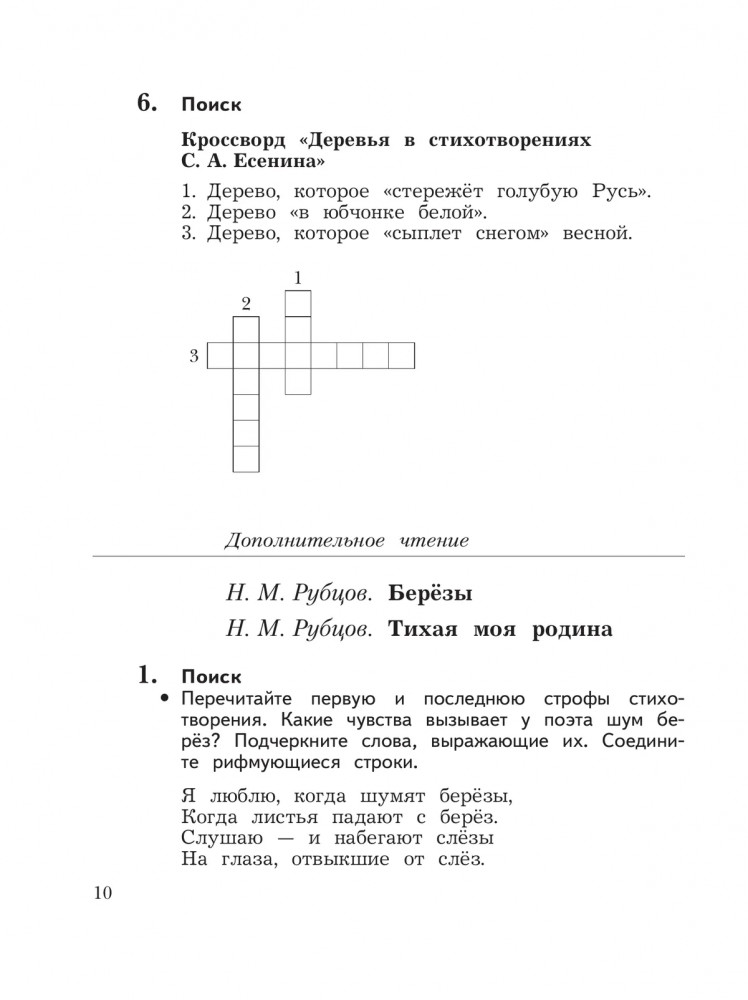 6. Поиск

Кроссворд «Деревья в стихотворениях С. А. Есенина»

1. Дерево, которое «стережёт голубую Русь».
2. Дерево «в юбчонке белой».
3. Дерево, которое «сыплет снегом» весной.

1
2
3

Дополнительное чтение

Н. М. Рубцов. Берёзы

Н. М. Рубцов. Тихая моя родина

1. Поиск

• Перечитайте первую и последнюю строфы стихотворения. Какие чувства вызывает у поэта шум берёз? Подчеркните слова, выражающие их. Соедините рифмующиеся строки.

Я люблю, когда шумят берёзы,
Когда листья падают с берёз.
Слушаю — и набегают слёзы
На глаза, отвыкшие от слёз.

10